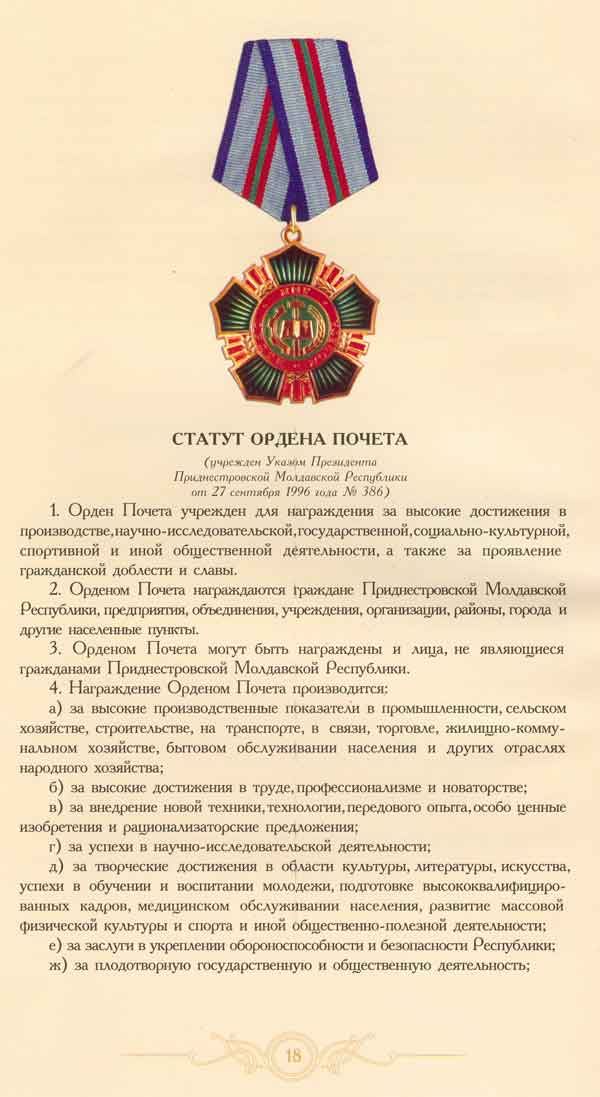 СТАТУТ ОРДЕНА ПОЧЕТА

(учрежден Указом Президента Приднестровской Молдавской Республики от 27 сентября 1996 года № 386)

1. Орден Почета учрежден для награждения за высокие достижения в производстве, научно-исследовательской, государственной, социально-культурной, спортивной и иной общественной деятельности, а также за проявление гражданской доблести и славы.

2. Орденом Почета награждаются граждане Приднестровской Молдавской Республики, предприятия, объединения, учреждения, организации, районы, города и другие населенные пункты.

3. Орденом Почета могут быть награждены и лица, не являющиеся гражданами Приднестровской Молдавской Республики.

4. Награждение Орденом Почета производится:

а) за высокие производственные показатели в промышленности, сельском хозяйстве, строительстве, на транспорте, в связи, торговле, жилищно-коммунальном хозяйстве, бытовом обслуживании населения и других отраслях народного хозяйства;

б) за высокие достижения в труде, профессионализме и новаторстве;

в) за внедрение новой техники, технологии, передового опыта, особо ценные изобретения и рационализаторские предложения;

г) за успехи в научно-исследовательской деятельности;

д) за творческие достижения в области культуры, литературы, искусства, успехи в обучении и воспитании молодежи, подготовке высококвалифицированных кадров, медицинском обслуживании населения, развитие массовой физической культуры и спорта и иной общественно-полезной деятельности;

е) за заслуги в укреплении обороноспособности и безопасности Республики;

ж) за плодотворную государственную и общественную деятельность;

18